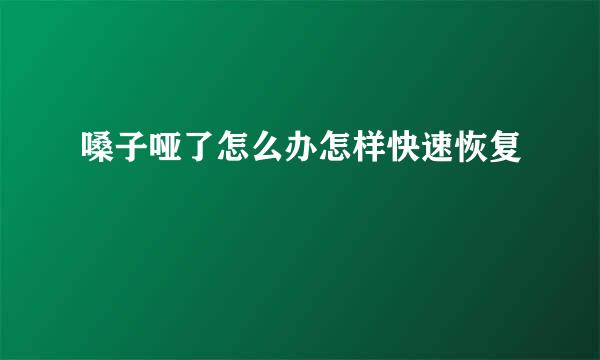 嗓子哑了怎么办怎样快速恢复